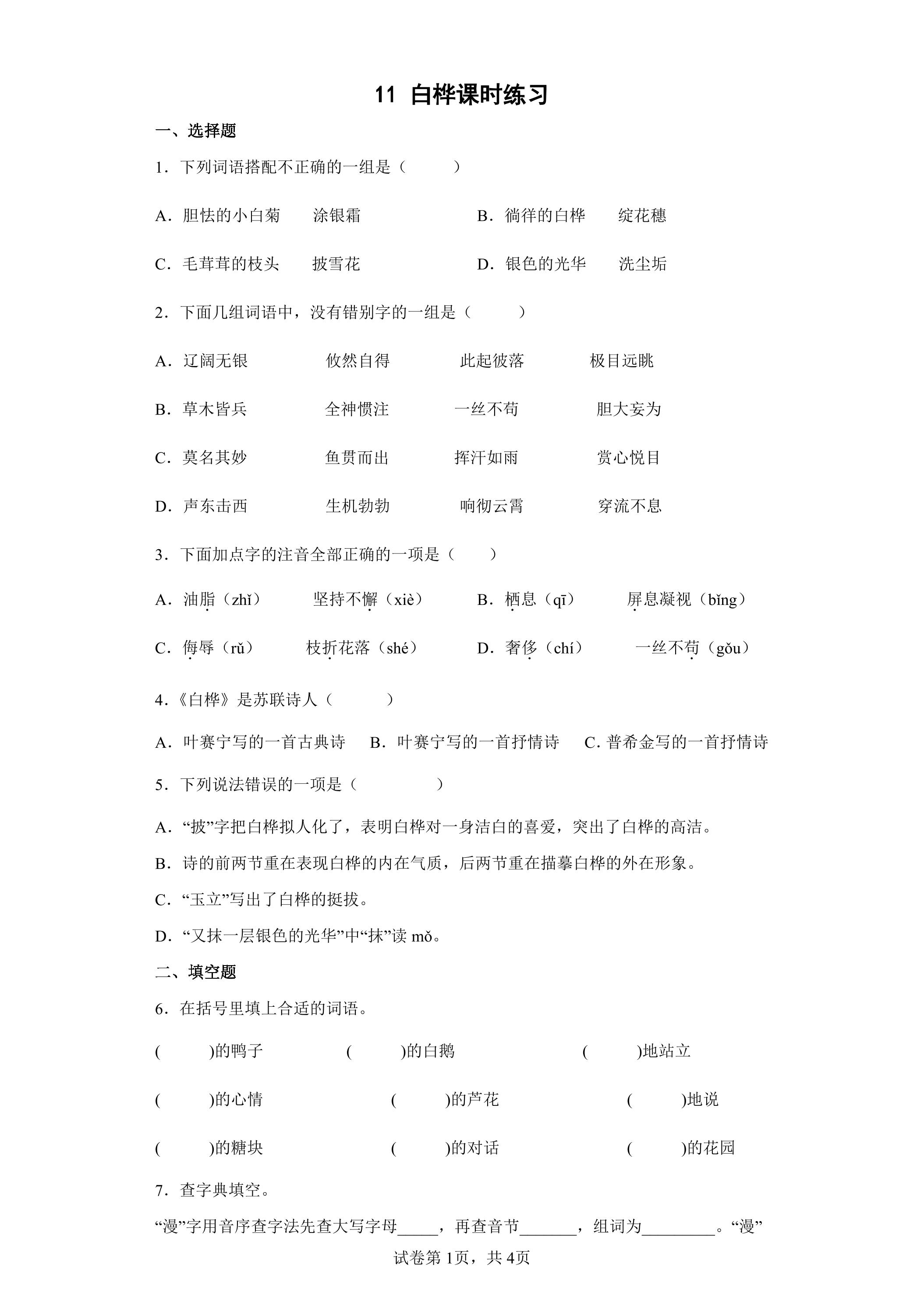 11 白桦课时练习

一、选择题

1.下列词语搭配不正确的一组是（ ）

A.胆怯的小白菊 涂银霜 B.徜徉的白桦 绽花穗

C.毛茸茸的枝头 披雪花 D.银色的光华 洗尘垢

2.下面几组词语中，没有错别字的一组是（ ）

A.辽阔无银 攸然自得 此起彼落 极目远眺

B.草木皆兵 全神惯注 一丝不苟 胆大妄为

C.莫名其妙 鱼贯而出 挥汗如雨 赏心悦目

D.声东击西 生机勃勃 响彻云霄 穿流不息

3.下面加点字的注音全部正确的一项是（ ）

A.油脂（zhǐ） 坚持不懈（xiè） B.栖息（qī） 屏息凝视（bǐng）

C.侮辱（rǔ） 枝折花落（shé） D.奢侈（chí） 一丝不苟（gǒu）

4.《白桦》是苏联诗人（ ）

A.叶赛宁写的一首古典诗 B.叶赛宁写的一首抒情诗 C.普希金写的一首抒情诗

5.下列说法错误的一项是（ ）

A.“披”字把白桦拟人化了，表明白桦对一身洁白的喜爱，突出了白桦的高洁。

B.诗的前两节重在表现白桦的内在气质，后两节重在描摹白桦的外在形象。

C.“玉立”写出了白桦的挺拔。

D.“又抹一层银色的光华”中“抹”读mǒ。

二、填空题

6.在括号里填上合适的词语。

( )的鸭子 ( )的白鹅 ( )地站立

( )的心情 ( )的芦花 ( )地说

( )的糖块 ( )的对话 ( )的花园

7.查字典填空。

“漫”字用音序查字法先查大写字母____，再查音节____，组词为____。“漫”

试卷第1页，共4页